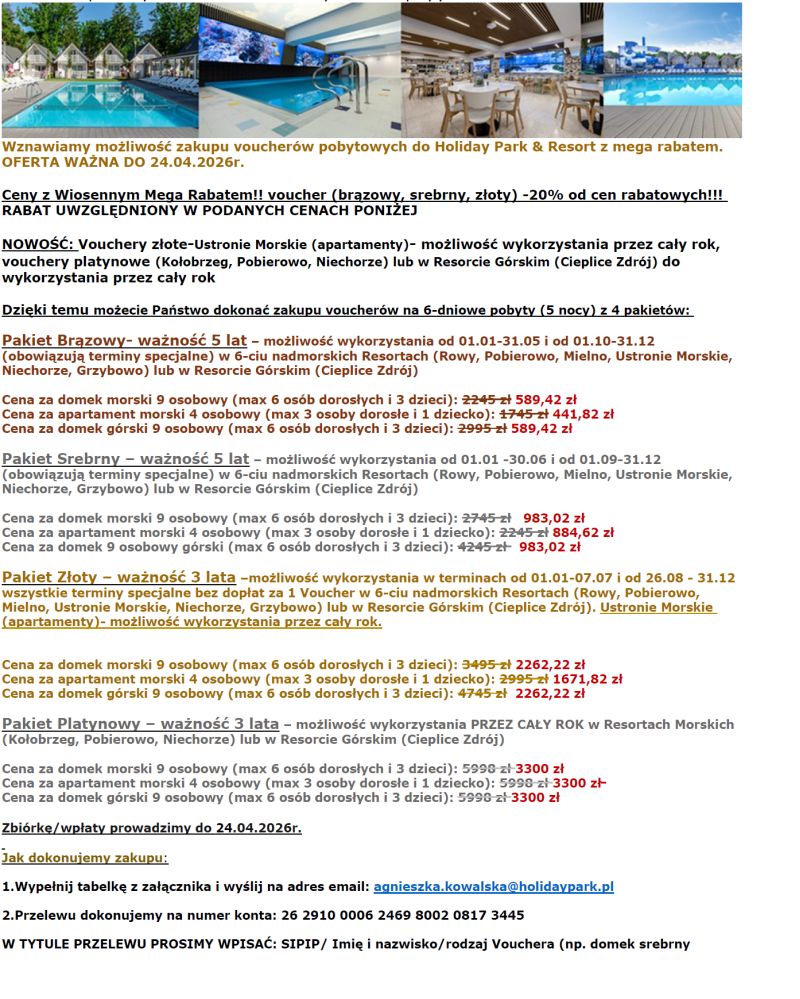 Wznawiamy możliwość zakupu voucherów pobytowych do Holiday Park & Resort z mega rabatem. OFERTA WAŻNA DO 24.04.2026r.

Ceny z Wiosennym Mega Rabatem!! voucher (brązowy, srebrny, złoty) -20% od cen rabatowych!!!
RABAT UWZGLĘDNIONY W PODANYCH CENACH PONIŻEJ

NOWOŚĆ: Vouchery złote-Ustronie Morskie (apartamenty)- możliwość wykorzystania przez cały rok, vouchery platynowe (Kołobrzeg, Pobierowo, Niechorze) lub w Resorcie Górskim (Cieplice Zdrój) do wykorzystania przez cały rok

Dzięki temu możecie Państwo dokonać zakupu voucherów na 6-dniowe pobyty (5 nocy) z 4 pakietów:

Pakiet Brązowy- ważność 5 lat – możliwość wykorzystania od 01.01-31.05 i od 01.10-31.12 (obowiązują terminy specjalne) w 6-ciu nadmorskich Resortach (Rowy, Pobierowo, Mielno, Ustronie Morskie, Niechorze, Grzybowo) lub w Resorcie Górskim (Cieplice Zdrój)

Cena za domek morski 9 osobowy (max 6 osób dorosłych i 3 dzieci): 2245 zł 589,42 zł
Cena za apartament morski 4 osobowy (max 3 osoby dorosłe i 1 dziecko): 1745 zł 441,82 zł
Cena za domek górski 9 osobowy (max 6 osób dorosłych i 3 dzieci): 2995 zł 589,42 zł

Pakiet Srebrny – ważność 5 lat – możliwość wykorzystania od 01.01 -30.06 i od 01.09-31.12 (obowiązują terminy specjalne) w 6-ciu nadmorskich Resortach (Rowy, Pobierowo, Mielno, Ustronie Morskie, Niechorze, Grzybowo) lub w Resorcie Górskim (Cieplice Zdrój)

Cena za domek morski 9 osobowy (max 6 osób dorosłych i 3 dzieci): 2745 zł 983,02 zł
Cena za apartament morski 4 osobowy (max 3 osoby dorosłe i 1 dziecko): 2245 zł 884,62 zł
Cena za domek 9 osobowy górski (max 6 osób dorosłych i 3 dzieci): 4245 zł 983,02 zł

Pakiet Złoty – ważność 3 lata –możliwość wykorzystania w terminach od 01.01-07.07 i od 26.08 - 31.12 wszystkie terminy specjalne bez dopłat za 1 Voucher w 6-ciu nadmorskich Resortach (Rowy, Pobierowo, Mielno, Ustronie Morskie, Niechorze, Grzybowo) lub w Resorcie Górskim (Cieplice Zdrój). Ustronie Morskie (apartamenty)- możliwość wykorzystania przez cały rok.

Cena za domek morski 9 osobowy (max 6 osób dorosłych i 3 dzieci): 3495 zł 2262,22 zł
Cena za apartament morski 4 osobowy (max 3 osoby dorosłe i 1 dziecko): 2995 zł 1671,82 zł
Cena za domek górski 9 osobowy (max 6 osób dorosłych i 3 dzieci): 4745 zł 2262,22 zł

Pakiet Platynowy – ważność 3 lata – możliwość wykorzystania PRZEZ CAŁY ROK w Resortach Morskich (Kołobrzeg, Pobierowo, Niechorze) lub w Resorcie Górskim (Cieplice Zdrój)

Cena za domek morski 9 osobowy (max 6 osób dorosłych i 3 dzieci): 5998 zł 3300 zł
Cena za apartament morski 4 osobowy (max 3 osoby dorosłe i 1 dziecko): 5998 zł 3300 zł
Cena za domek górski 9 osobowy (max 6 osób dorosłych i 3 dzieci): 5998 zł 3300 zł

Zbiórkę/wpłaty prowadzimy do 24.04.2026r.

Jak dokonujemy zakupu:

1.Wypełnij tabelkę z załącznika i wyślij na adres email: agnieszka.kowalska@holidaypark.pl

2.Przelewu dokonujemy na numer konta: 26 2910 0006 2469 8002 0817 3445

W TYTULE PRZELEWU PROSIMY WPISAĆ: SIPIP/ Imię i nazwisko/rodzaj Vouchera (np. domek srebrny